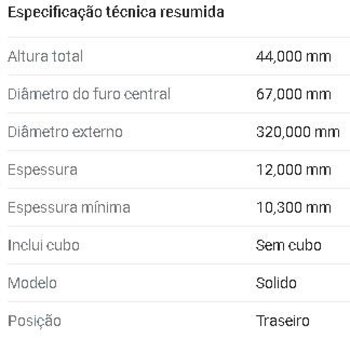 Especificação técnica resumida

| | |
|---|---|
| Altura total | 44,000 mm |
| Diâmetro do furo central | 67,000 mm |
| Diâmetro externo | 320,000 mm |
| Espessura | 12,000 mm |
| Espessura mínima | 10,300 mm |
| Inclui cubo | Sem cubo |
| Modelo | Solido |
| Posição | Traseiro |